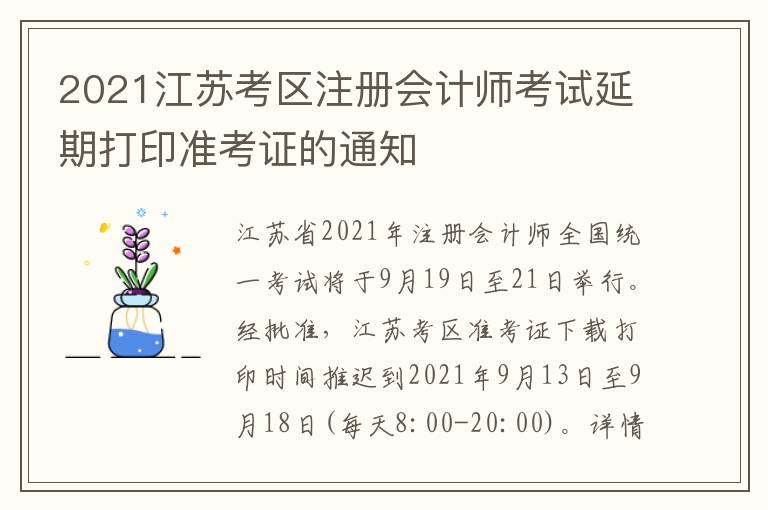 2021江苏考区注册会计师考试延期打印准考证的通知

江苏省2021年注册会计师全国统一考试将于9月19日至21日举行。经批准，江苏考区准考证下载打印时间推迟到2021年9月13日至9月18日（每天8:00-20:00）。详情